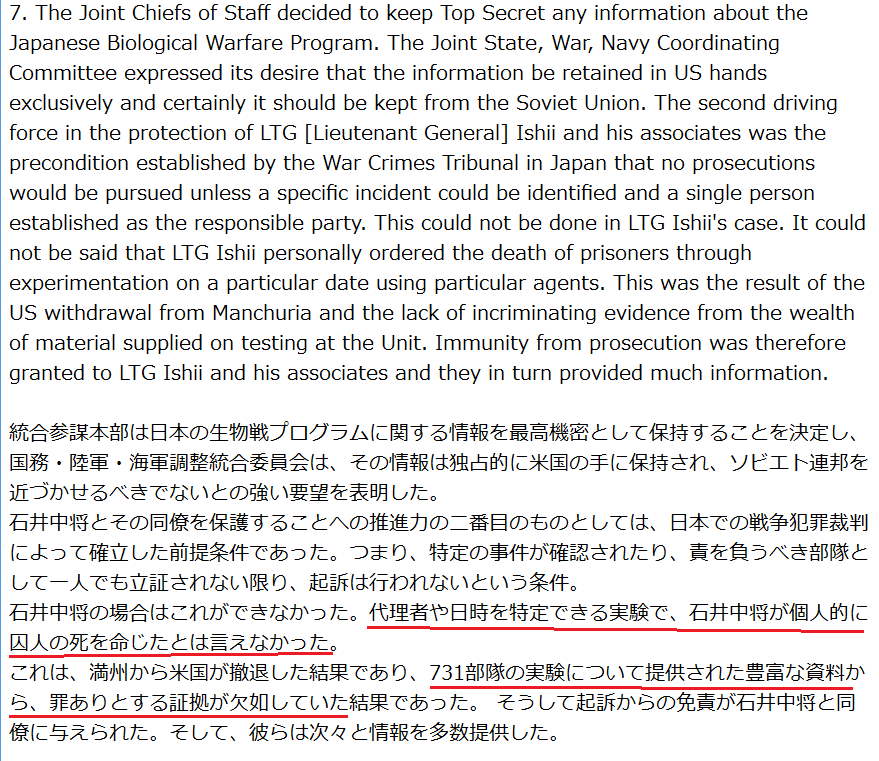 7. The Joint Chiefs of Staff decided to keep Top Secret any information about the Japanese Biological Warfare Program. The Joint State, War, Navy Coordinating Committee expressed its desire that the information be retained in US hands exclusively and certainly it should be kept from the Soviet Union. The second driving force in the protection of LTG [Lieutenant General] Ishii and his associates was the precondition established by the War Crimes Tribunal in Japan that no prosecutions would be pursued unless a specific incident could be identified and a single person established as the responsible party. This could not be done in LTG Ishii's case. It could not be said that LTG Ishii personally ordered the death of prisoners through experimentation on a particular date using particular agents. This was the result of the US withdrawal from Manchuria and the lack of incriminating evidence from the wealth of material supplied on testing at the Unit. Immunity from prosecution was therefore granted to LTG Ishii and his associates and they in turn provided much information.

統合参謀本部は日本の生物戦プログラムに関する情報を最高機密として保持することを決定し、国務・陸軍・海軍調整統合委員会は、その情報は独占的に米国の手に保持され、ソビエト連邦を近づかせるべきでないとの強い要望を表明した。
石井中将とその同僚を保護することへの推進力の二番目のものとしては、日本での戦争犯罪裁判によって確立した前提条件であった。つまり、特定の事件が確認されたり、責を負うべき部隊として一人でも立証されない限り、起訴は行われないという条件。
石井中将の場合はこれができなかった。代理者や日時を特定できる実験で、石井中将が個人的に囚人の死を命じたとは言えなかった。
これは、満州から米国が撤退した結果であり、731部隊の実験について提供された豊富な資料から、罪ありとする証拠が欠如していた結果であった。 そうして起訴からの免責が石井中将と同僚に与えられた。そして、彼らは次々と情報を多数提供した。